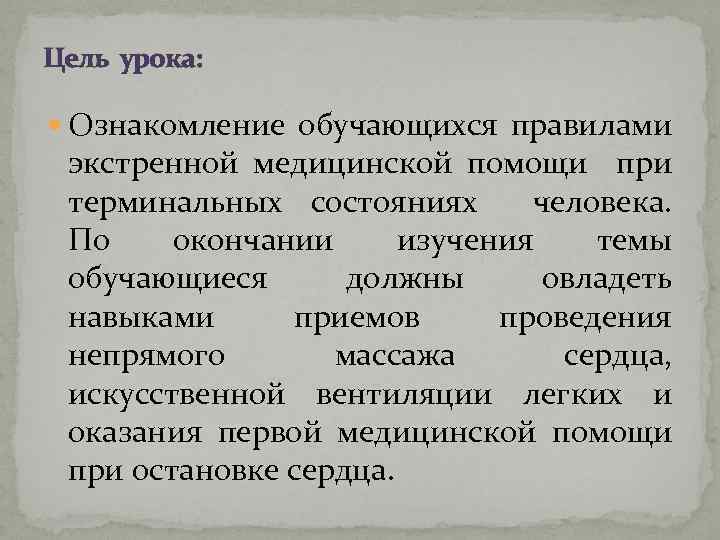 Цель урока:

Ознакомление обучающихся правилами экстренной медицинской помощи при терминальных состояниях человека. По окончании изучения темы обучающиеся должны овладеть навыками приемов проведения непрямого массажа сердца, искусственной вентиляции легких и оказания первой медицинской помощи при остановке сердца.